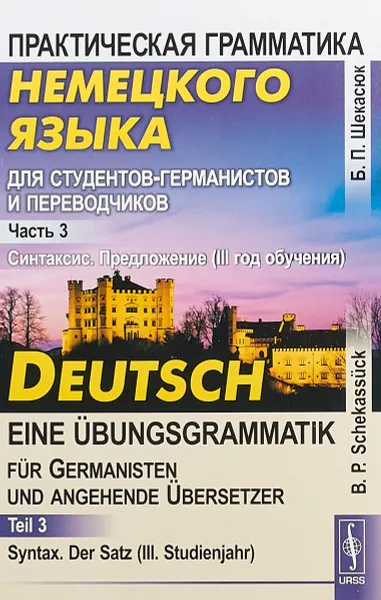 ПРАКТИЧЕСКАЯ ГРАММАТИКА
НЕМЕЦКОГО ЯЗЫКА
ДЛЯ СТУДЕНТОВ-ГЕРМАНИСТОВ И ПЕРЕВОДЧИКОВ
Часть 3
Синтаксис. Предложение (III год обучения)

Б. П. Шекасюк

DEUTSCH
EINE ÜBUNGSGRAMMATIK
FÜR GERMANISTEN UND ANGEHENDE ÜBERSETZER
Teil 3
Syntax. Der Satz (III. Studienjahr)

B. P. Schekassück

URSS